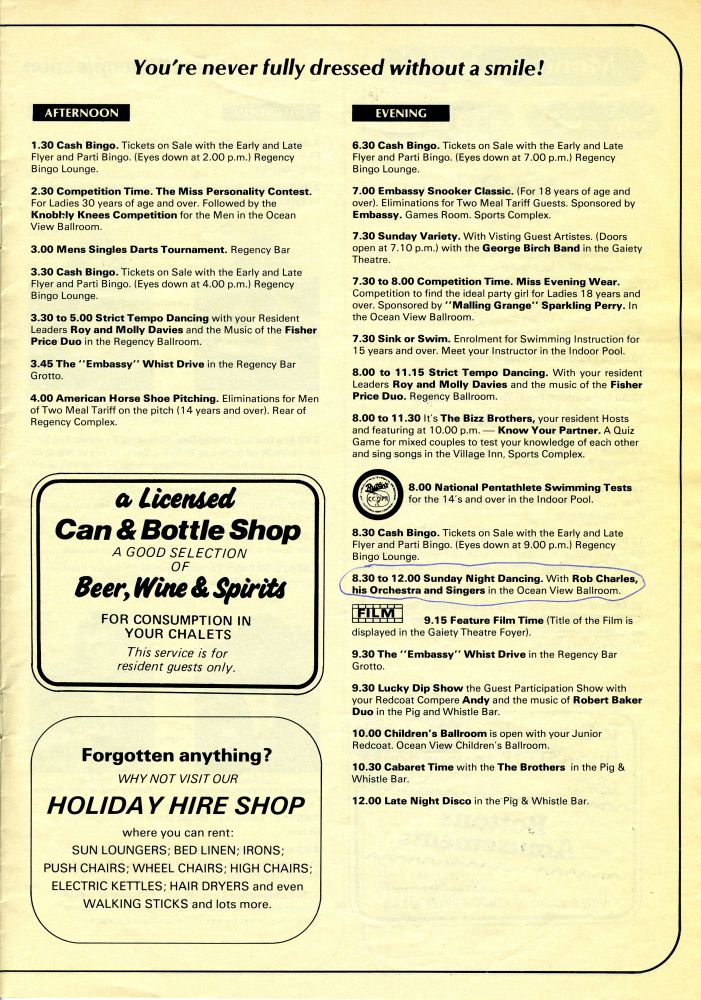 You're never fully dressed without a smile!

AFTERNOON

1.30 Cash Bingo. Tickets on Sale with the Early and Late Flyer and Parti Bingo. (Eyes down at 2.00 p.m.) Regency Bingo Lounge.

2.30 Competition Time. The Miss Personality Contest. For Ladies 30 years of age and over. Followed by the Knobbly Knees Competition for the Men in the Ocean View Ballroom.

3.00 Mens Singles Darts Tournament. Regency Bar

3.30 Cash Bingo. Tickets on Sale with the Early and Late Flyer and Parti Bingo. (Eyes down at 4.00 p.m.) Regency Bingo Lounge.

3.30 to 5.00 Strict Tempo Dancing with your Resident Leaders Roy and Molly Davies and the Music of the Fisher Price Duo in the Regency Ballroom.

3.45 The "Embassy" Whist Drive in the Regency Bar Grotto.

4.00 American Horse Shoe Pitching. Eliminations for Men of Two Meal Tariff on the pitch (14 years and over). Rear of Regency Complex.

a Licensed
Can & Bottle Shop
A GOOD SELECTION OF
Beer, Wine & Spirits
FOR CONSUMPTION IN YOUR CHALETS
This service is for resident guests only.

Forgotten anything?
WHY NOT VISIT OUR
HOLIDAY HIRE SHOP
where you can rent:
SUN LOUNGERS; BED LINEN; IRONS; PUSH CHAIRS; WHEEL CHAIRS; HIGH CHAIRS; ELECTRIC KETTLES; HAIR DRYERS and even WALKING STICKS and lots more.

EVENING

6.30 Cash Bingo. Tickets on Sale with the Early and Late Flyer and Parti Bingo. (Eyes down at 7.00 p.m.) Regency Bingo Lounge.

7.00 Embassy Snooker Classic. (For 18 years of age and over). Eliminations for Two Meal Tariff Guests. Sponsored by Embassy. Games Room. Sports Complex.

7.30 Sunday Variety. With Visting Guest Artistes. (Doors open at 7.10 p.m.) with the George Birch Band in the Gaiety Theatre.

7.30 to 8.00 Competition Time. Miss Evening Wear. Competition to find the ideal party girl for Ladies 18 years and over. Sponsored by "Malling Grange" Sparkling Perry. In the Ocean View Ballroom.

7.30 Sink or Swim. Enrolment for Swimming Instruction for 15 years and over. Meet your Instructor in the Indoor Pool.

8.00 to 11.15 Strict Tempo Dancing. With your resident Leaders Roy and Molly Davies and the music of the Fisher Price Duo. Regency Ballroom.

8.00 to 11.30 It's The Bizz Brothers, your resident Hosts and featuring at 10.00 p.m. — Know Your Partner. A Quiz Game for mixed couples to test your knowledge of each other and sing songs in the Village Inn, Sports Complex.

8.00 National Pentathlete Swimming Tests for the 14's and over in the Indoor Pool.

8.30 Cash Bingo. Tickets on Sale with the Early and Late Flyer and Parti Bingo. (Eyes down at 9.00 p.m.) Regency Bingo Lounge.

8.30 to 12.00 Sunday Night Dancing. With Rob Charles, his Orchestra and Singers in the Ocean View Ballroom.

FILM 9.15 Feature Film Time (Title of the Film is displayed in the Gaiety Theatre Foyer).

9.30 The "Embassy" Whist Drive in the Regency Bar Grotto.

9.30 Lucky Dip Show the Guest Participation Show with your Redcoat Compere Andy and the music of Robert Baker Duo in the Pig and Whistle Bar.

10.00 Children's Ballroom is open with your Junior Redcoat. Ocean View Children's Ballroom.

10.30 Cabaret Time with the The Brothers in the Pig & Whistle Bar.

12.00 Late Night Disco in the Pig & Whistle Bar.